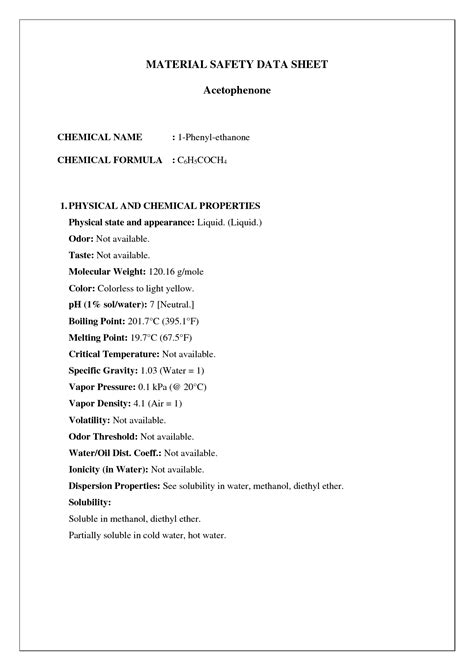 MATERIAL SAFETY DATA SHEET

Acetophenone

CHEMICAL NAME : 1-Phenyl-ethanone

CHEMICAL FORMULA : $C_6H_5COCH_4$

1. PHYSICAL AND CHEMICAL PROPERTIES

Physical state and appearance: Liquid. (Liquid.)

Odor: Not available.

Taste: Not available.

Molecular Weight: 120.16 g/mole

Color: Colorless to light yellow.

pH (1% sol/water): 7 [Neutral.]

Boiling Point: 201.7°C (395.1°F)

Melting Point: 19.7°C (67.5°F)

Critical Temperature: Not available.

Specific Gravity: 1.03 (Water = 1)

Vapor Pressure: 0.1 kPa (@ 20°C)

Vapor Density: 4.1 (Air = 1)

Volatility: Not available.

Odor Threshold: Not available.

Water/Oil Dist. Coeff.: Not available.

Ionicity (in Water): Not available.

Dispersion Properties: See solubility in water, methanol, diethyl ether.

Solubility:

Soluble in methanol, diethyl ether.

Partially soluble in cold water, hot water.